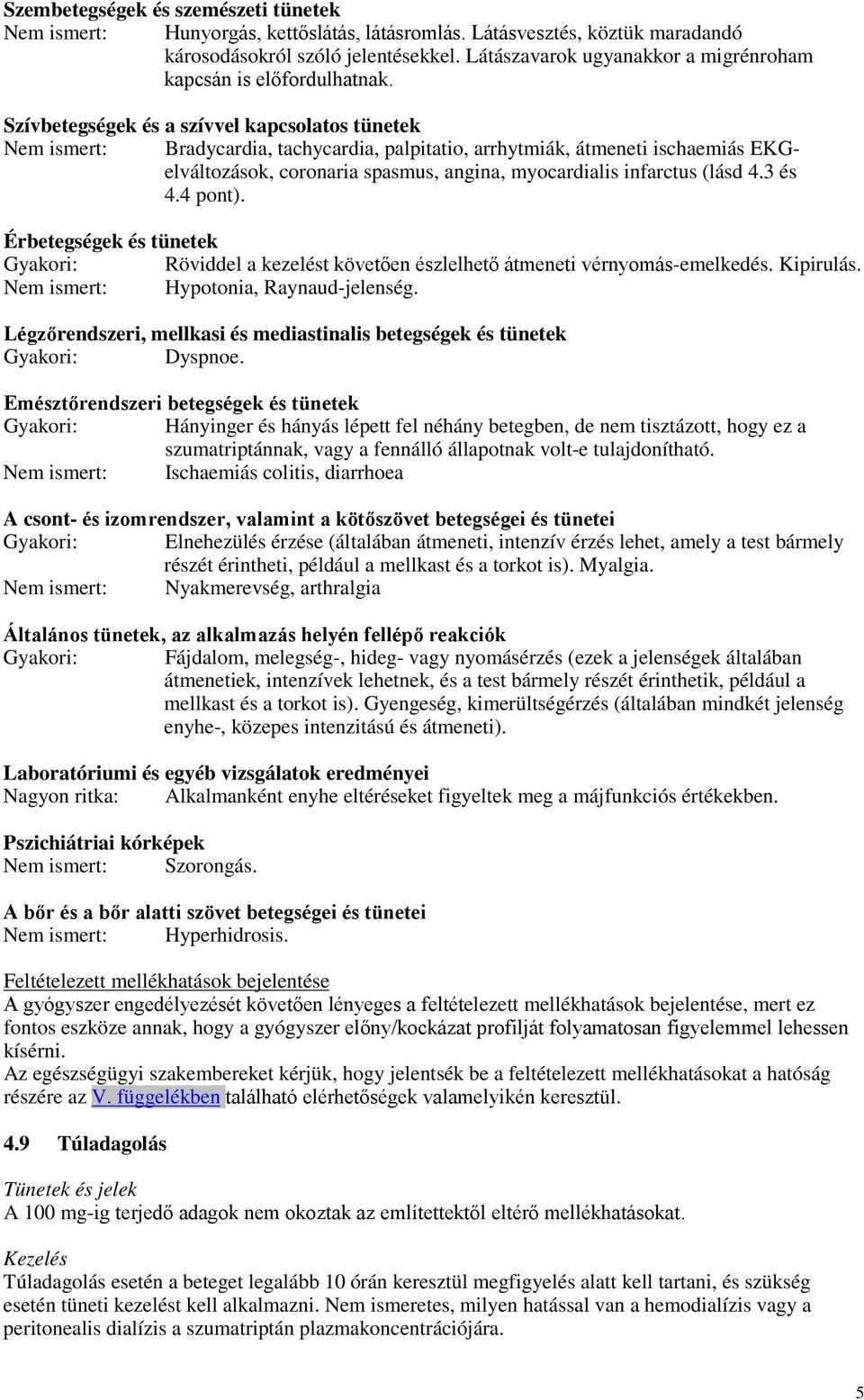 Szembetegségek és szemészeti tünetek
Nem ismert: Hunyorgás, kettőslátás, látásromlás. Látásvesztés, köztük maradandó károsodásokról szóló jelentésekkel. Látászavarok ugyanakkor a migrénroham kapcsán is előfordulhatnak.

Szívbetegségek és a szívvel kapcsolatos tünetek
Nem ismert: Bradycardia, tachycardia, palpitatio, arrhytmiák, átmeneti ischaemiás EKG-elváltozások, coronaria spasmus, angina, myocardialis infarctus (lásd 4.3 és 4.4 pont).

Érbetegségek és tünetek
Gyakori: Röviddel a kezelést követően észlelhető átmeneti vérnyomás-emelkedés. Kipirulás.
Nem ismert: Hypotonia, Raynaud-jelenség.

Légzőrendszeri, mellkasi és mediastinalis betegségek és tünetek
Gyakori: Dyspnoe.

Emésztőrendszeri betegségek és tünetek
Gyakori: Hányinger és hányás lépett fel néhány betegben, de nem tisztázott, hogy ez a szumatriptánnak, vagy a fennálló állapotnak volt-e tulajdonítható.
Nem ismert: Ischaemiás colitis, diarrhoea

A csont- és izomrendszer, valamint a kötőszövet betegségei és tünetei
Gyakori: Elnehezülés érzése (általában átmeneti, intenzív érzés lehet, amely a test bármely részét érintheti, például a mellkast és a torkot is). Myalgia.
Nem ismert: Nyakmerevség, arthralgia

Általános tünetek, az alkalmazás helyén fellépő reakciók
Gyakori: Fájdalom, melegség-, hideg- vagy nyomásérzés (ezek a jelenségek általában átmenetiek, intenzívek lehetnek, és a test bármely részét érinthetik, például a mellkast és a torkot is). Gyengeség, kimerültségérzés (általában mindkét jelenség enyhe-, közepes intenzitású és átmeneti).

Laboratóriumi és egyéb vizsgálatok eredményei
Nagyon ritka: Alkalmanként enyhe eltéréseket figyeltek meg a májfunkciós értékekben.

Pszichiátriai kórképek
Nem ismert: Szorongás.

A bőr és a bőr alatti szövet betegségei és tünetei
Nem ismert: Hyperhidrosis.

Feltételezett mellékhatások bejelentése
A gyógyszer engedélyezését követően lényeges a feltételezett mellékhatások bejelentése, mert ez fontos eszköze annak, hogy a gyógyszer előny/kockázat profilját folyamatosan figyelemmel lehessen kísérni.
Az egészségügyi szakembereket kérjük, hogy jelentsék be a feltételezett mellékhatásokat a hatóság részére az V. függelékben található elérhetőségek valamelyikén keresztül.

4.9 Túladagolás

Tünetek és jelek
A 100 mg-ig terjedő adagok nem okoztak az említettektől eltérő mellékhatásokat.

Kezelés
Túladagolás esetén a beteget legalább 10 órán keresztül megfigyelés alatt kell tartani, és szükség esetén tüneti kezelést kell alkalmazni. Nem ismeretes, milyen hatással van a hemodialízis vagy a peritonealis dialízis a szumatriptán plazmakoncentrációjára.

5